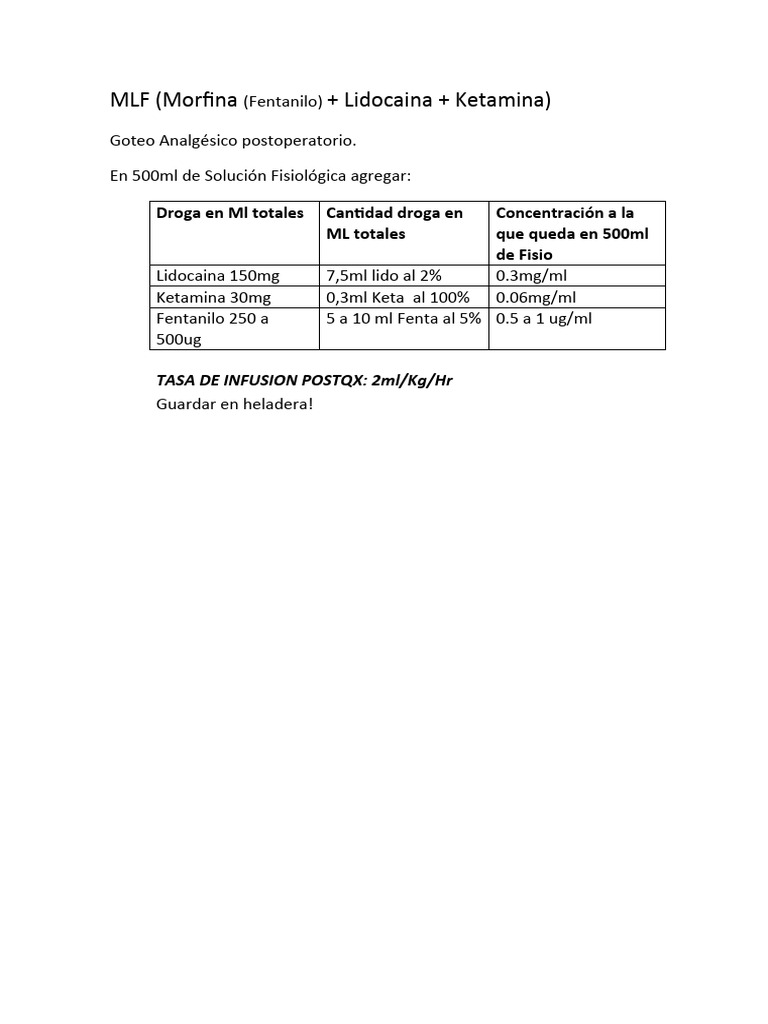 MLF (Morfina (Fentanilo) + Lidocaina + Ketamina)

Goteo Analgésico postoperatorio.

En 500ml de Solución Fisiológica agregar:

| Droga en Ml totales | Cantidad droga en ML totales | Concentración a la que queda en 500ml de Fisio |
|---|---|---|
| Lidocaina 150mg | 7,5ml lido al 2% | 0.3mg/ml |
| Ketamina 30mg | 0,3ml Keta al 100% | 0.06mg/ml |
| Fentanilo 250 a 500ug | 5 a 10 ml Fenta al 5% | 0.5 a 1 ug/ml |

TASA DE INFUSION POSTQX: 2ml/Kg/Hr
Guardar en heladera!